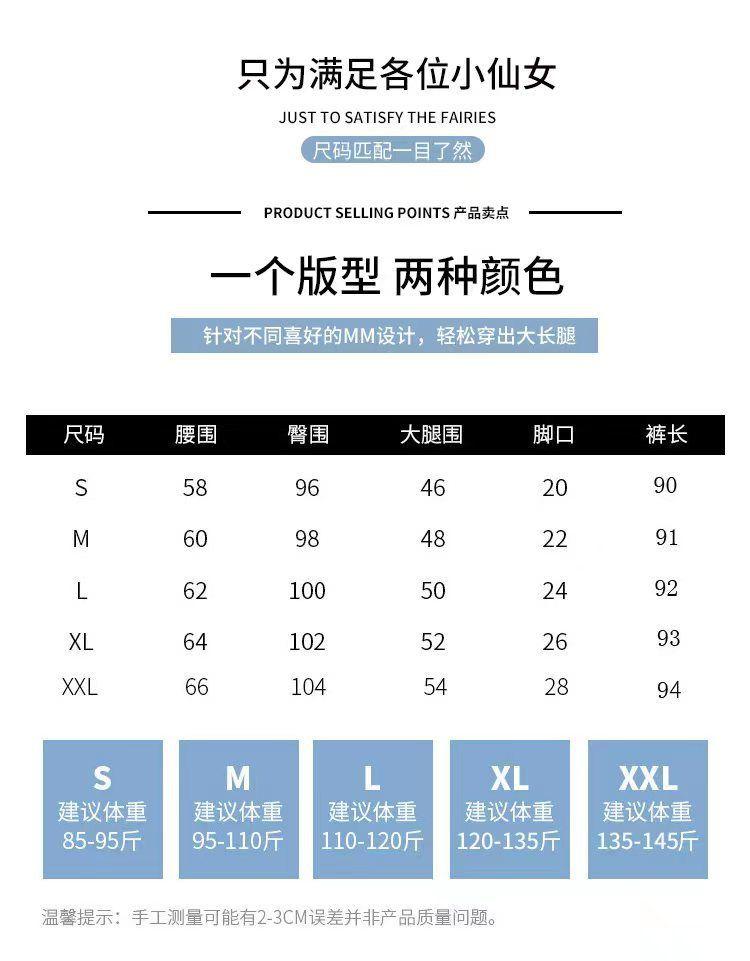 只为满足各位小仙女

JUST TO SATISFY THE FAIRIES

尺码匹配一目了然

PRODUCT SELLING POINTS 产品卖点

一个版型 两种颜色

针对不同喜好的MM设计，轻松穿出大长腿

| 尺码 | 腰围 | 臀围 | 大腿围 | 脚口 | 裤长 |
|---|---|---|---|---|---|
| S | 58 | 96 | 46 | 20 | 90 |
| M | 60 | 98 | 48 | 22 | 91 |
| L | 62 | 100 | 50 | 24 | 92 |
| XL | 64 | 102 | 52 | 26 | 93 |
| XXL | 66 | 104 | 54 | 28 | 94 |

S
建议体重
85-95斤

M
建议体重
95-110斤

L
建议体重
110-120斤

XL
建议体重
120-135斤

XXL
建议体重
135-145斤

温馨提示：手工测量可能有2-3CM误差并非产品质量问题。